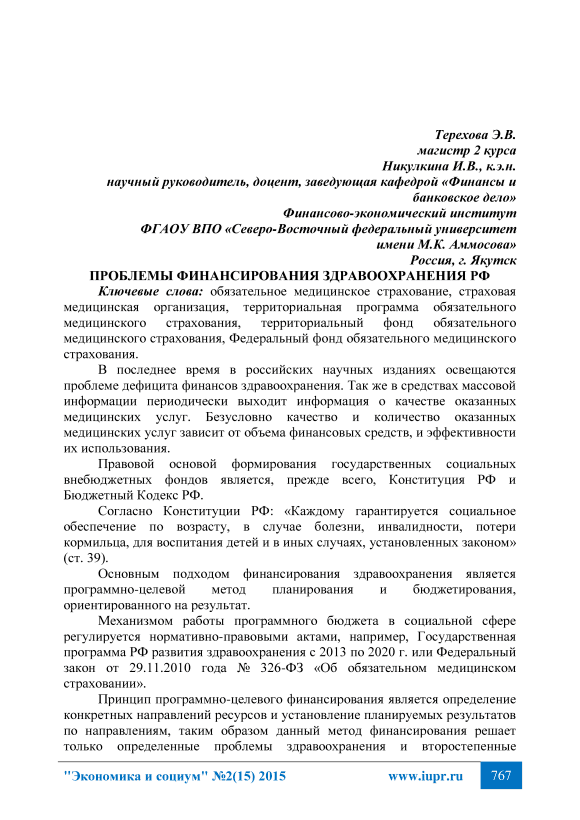 Терехова Э.В.
магистр 2 курса
Никулкина И.В., к.э.н.
научный руководитель, доцент, заведующая кафедрой «Финансы и банковское дело»
Финансово-экономический институт
ФГАОУ ВПО «Северо-Восточный федеральный университет имени М.К. Аммосова»
Россия, г. Якутск

ПРОБЛЕМЫ ФИНАНСИРОВАНИЯ ЗДРАВООХРАНЕНИЯ РФ

Ключевые слова: обязательное медицинское страхование, страховая медицинская организация, территориальная программа обязательного медицинского страхования, территориальный фонд обязательного медицинского страхования, Федеральный фонд обязательного медицинского страхования.

В последнее время в российских научных изданиях освещаются проблеме дефицита финансов здравоохранения. Так же в средствах массовой информации периодически выходит информация о качестве оказанных медицинских услуг. Безусловно качество и количество оказанных медицинских услуг зависит от объема финансовых средств, и эффективности их использования.

Правовой основой формирования государственных социальных внебюджетных фондов является, прежде всего, Конституция РФ и Бюджетный Кодекс РФ.

Согласно Конституции РФ: «Каждому гарантируется социальное обеспечение по возрасту, в случае болезни, инвалидности, потери кормильца, для воспитания детей и в иных случаях, установленных законом» (ст. 39).

Основным подходом финансирования здравоохранения является программно-целевой метод планирования и бюджетирования, ориентированного на результат.

Механизмом работы программного бюджета в социальной сфере регулируется нормативно-правовыми актами, например, Государственная программа РФ развития здравоохранения с 2013 по 2020 г. или Федеральный закон от 29.11.2010 года № 326-ФЗ «Об обязательном медицинском страховании».

Принцип программно-целевого финансирования является определение конкретных направлений ресурсов и установление планируемых результатов по направлениям, таким образом данный метод финансирования решает только определенные проблемы здравоохранения и второстепенные

"Экономика и социум" №2(15) 2015 www.iupr.ru 767